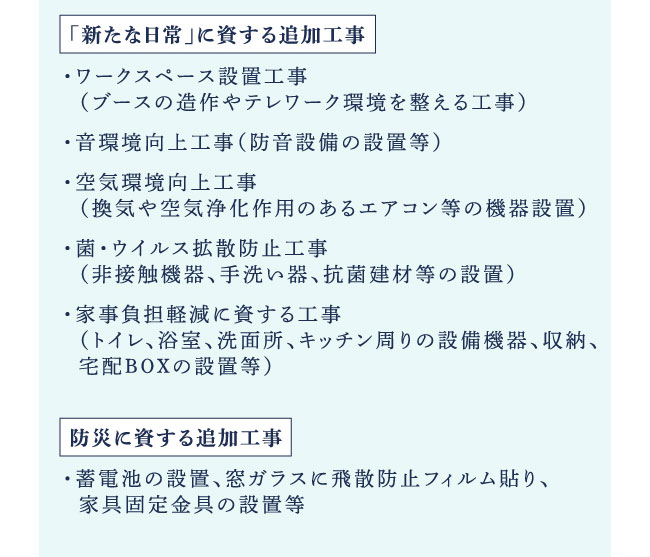 「新たな日常」に資する追加工事

・ワークスペース設置工事
（ブースの造作やテレワーク環境を整える工事）

・音環境向上工事（防音設備の設置等）

・空気環境向上工事
（換気や空気浄化作用のあるエアコン等の機器設置）

・菌・ウイルス拡散防止工事
（非接触機器、手洗い器、抗菌建材等の設置）

・家事負担軽減に資する工事
（トイレ、浴室、洗面所、キッチン周りの設備機器、収納、宅配BOXの設置等）

防災に資する追加工事

・蓄電池の設置、窓ガラスに飛散防止フィルム貼り、家具固定金具の設置等